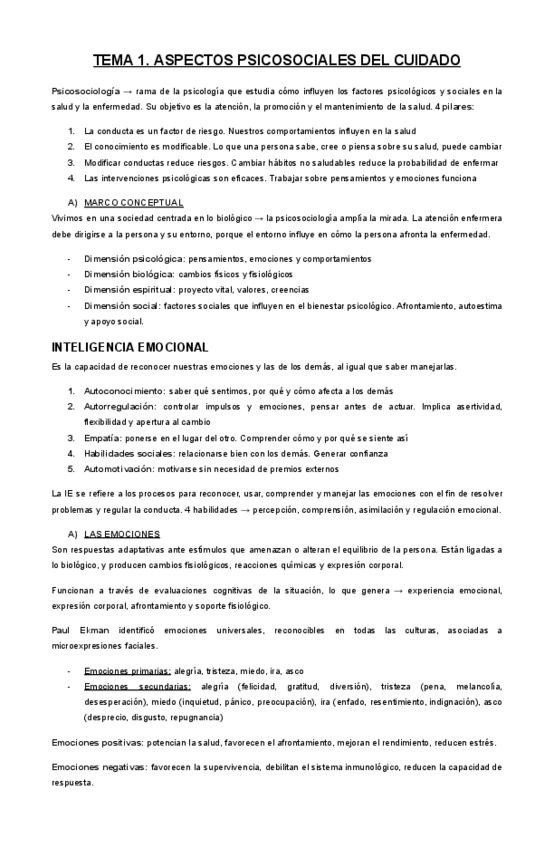 TEMA 1. ASPECTOS PSICOSOCIALES DEL CUIDADO

Psicosociología → rama de la psicología que estudia cómo influyen los factores psicológicos y sociales en la salud y la enfermedad. Su objetivo es la atención, la promoción y el mantenimiento de la salud. 4 pilares:

1. La conducta es un factor de riesgo. Nuestros comportamientos influyen en la salud
2. El conocimiento es modificable. Lo que una persona sabe, cree o piensa sobre su salud, puede cambiar
3. Modificar conductas reduce riesgos. Cambiar hábitos no saludables reduce la probabilidad de enfermar
4. Las intervenciones psicológicas son eficaces. Trabajar sobre pensamientos y emociones funciona

A) MARCO CONCEPTUAL

Vivimos en una sociedad centrada en lo biológico → la psicosociología amplía la mirada. La atención enfermera debe dirigirse a la persona y su entorno, porque el entorno influye en cómo la persona afronta la enfermedad.

- Dimensión psicológica: pensamientos, emociones y comportamientos
- Dimensión biológica: cambios físicos y fisiológicos
- Dimensión espiritual: proyecto vital, valores, creencias
- Dimensión social: factores sociales que influyen en el bienestar psicológico. Afrontamiento, autoestima y apoyo social.

INTELIGENCIA EMOCIONAL

Es la capacidad de reconocer nuestras emociones y las de los demás, al igual que saber manejarlas.

1. Autoconocimiento: saber qué sentimos, por qué y cómo afecta a los demás
2. Autorregulación: controlar impulsos y emociones, pensar antes de actuar. Implica asertividad, flexibilidad y apertura al cambio
3. Empatía: ponerse en el lugar del otro. Comprender cómo y por qué se siente así
4. Habilidades sociales: relacionarse bien con los demás. Generar confianza
5. Automotivación: motivarse sin necesidad de premios externos

La IE se refiere a los procesos para reconocer, usar, comprender y manejar las emociones con el fin de resolver problemas y regular la conducta. 4 habilidades → percepción, comprensión, asimilación y regulación emocional.

A) LAS EMOCIONES

Son respuestas adaptativas ante estímulos que amenazan o alteran el equilibrio de la persona. Están ligadas a lo biológico, y producen cambios fisiológicos, reacciones químicas y expresión corporal.

Funcionan a través de evaluaciones cognitivas de la situación, lo que genera → experiencia emocional, expresión corporal, afrontamiento y soporte fisiológico.

Paul Ekman identificó emociones universales, reconocibles en todas las culturas, asociadas a microexpresiones faciales.

- Emociones primarias: alegría, tristeza, miedo, ira, asco
- Emociones secundarias: alegría (felicidad, gratitud, diversión), tristeza (pena, melancolía, desesperación), miedo (inquietud, pánico, preocupación), ira (enfado, resentimiento, indignación), asco (desprecio, disgusto, repugnancia)

Emociones positivas: potencian la salud, favorecen el afrontamiento, mejoran el rendimiento, reducen estrés.

Emociones negativas: favorecen la supervivencia, debilitan el sistema inmunológico, reducen la capacidad de respuesta.